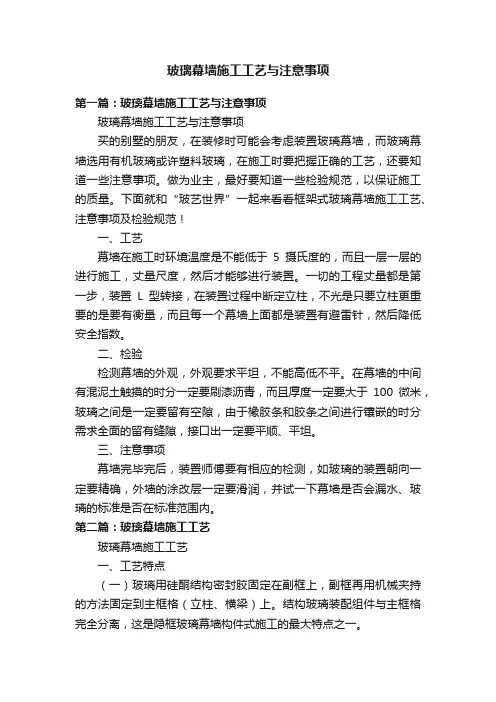 玻璃幕墙施工工艺与注意事项

第一篇：玻璃幕墙施工工艺与注意事项

玻璃幕墙施工工艺与注意事项

买的别墅的朋友，在装修时可能会考虑装置玻璃幕墙，而玻璃幕墙选用有机玻璃或许塑料玻璃，在施工时要把握正确的工艺，还要知道一些注意事项。做为业主，最好要知道一些检验规范，以保证施工的质量。下面就和“玻艺世界”一起来看看框架式玻璃幕墙施工工艺、注意事项及检验规范！

一、工艺

幕墙在施工时环境温度是不能低于 5 摄氏度的，而且一层一层的进行施工，丈量尺度，然后才能够进行装置。一切的工程丈量都是第一步，装置 L 型转接，在装置过程中断定立柱，不光是只要立柱更重要的是要有衡量，而且每一个幕墙上面都是装置有避雷针，然后降低安全指数。

二、检验

检测幕墙的外观，外观要求平坦，不能高低不平。在幕墙的中间有混泥土触摸的时分一定要刷漆沥青，而且厚度一定要大于 100 微米，玻璃之间是一定要留有空隙，由于橡胶条和胶条之间进行镶嵌的时分需求全面的留有缝隙，接口出一定要平顺、平坦。

三、注意事项

幕墙完毕完后，装置师傅要有相应的检测，如玻璃的装置朝向一定要精确，外墙的涂改层一定要滑润，并试一下幕墙是否会漏水、玻璃的标准是否在标准范围内。

第二篇：玻璃幕墙施工工艺

玻璃幕墙施工工艺

一、工艺特点

（一）玻璃用硅酮结构密封胶固定在副框上，副框再用机械夹持的方法固定到主框格（立柱、横梁）上。结构玻璃装配组件与主框格完全分离，这是隐框玻璃幕墙构件式施工的最大特点之一。